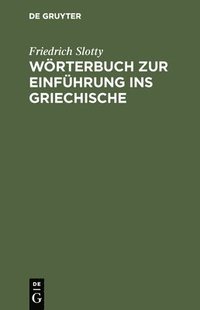 DE GRUYTER

Friedrich Slotty

WÖRTERBUCH ZUR EINFÜHRUNG INS GRIECHISCHE

DE
G